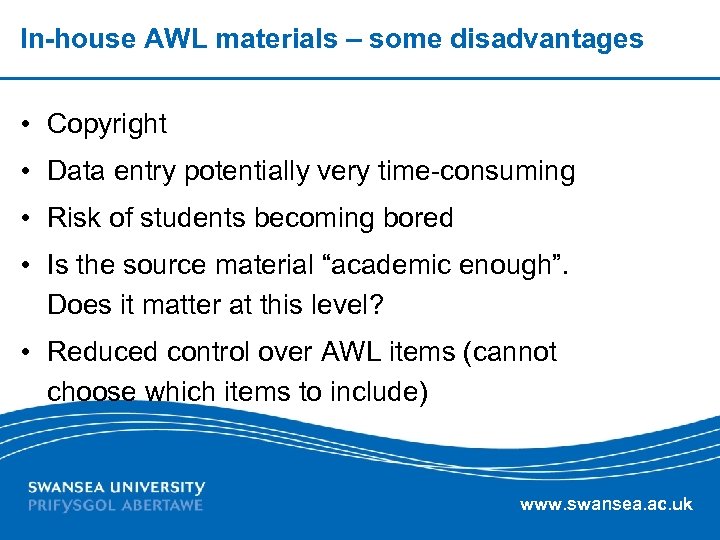 In-house AWL materials – some disadvantages

• Copyright
• Data entry potentially very time-consuming
• Risk of students becoming bored
• Is the source material “academic enough”. Does it matter at this level?
• Reduced control over AWL items (cannot choose which items to include)

SWANSEA UNIVERSITY
PRIFYSGOL ABERTAWE

www.swansea.ac.uk